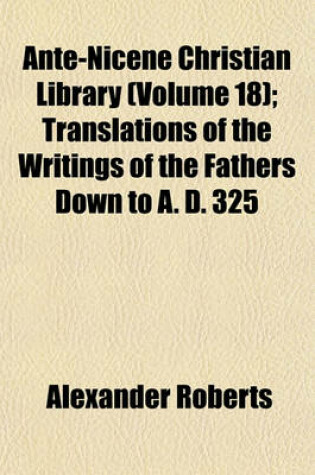 Ante-Nicene Christian Library (Volume 18); Translations of the Writings of the Fathers Down to A. D. 325

Alexander Roberts